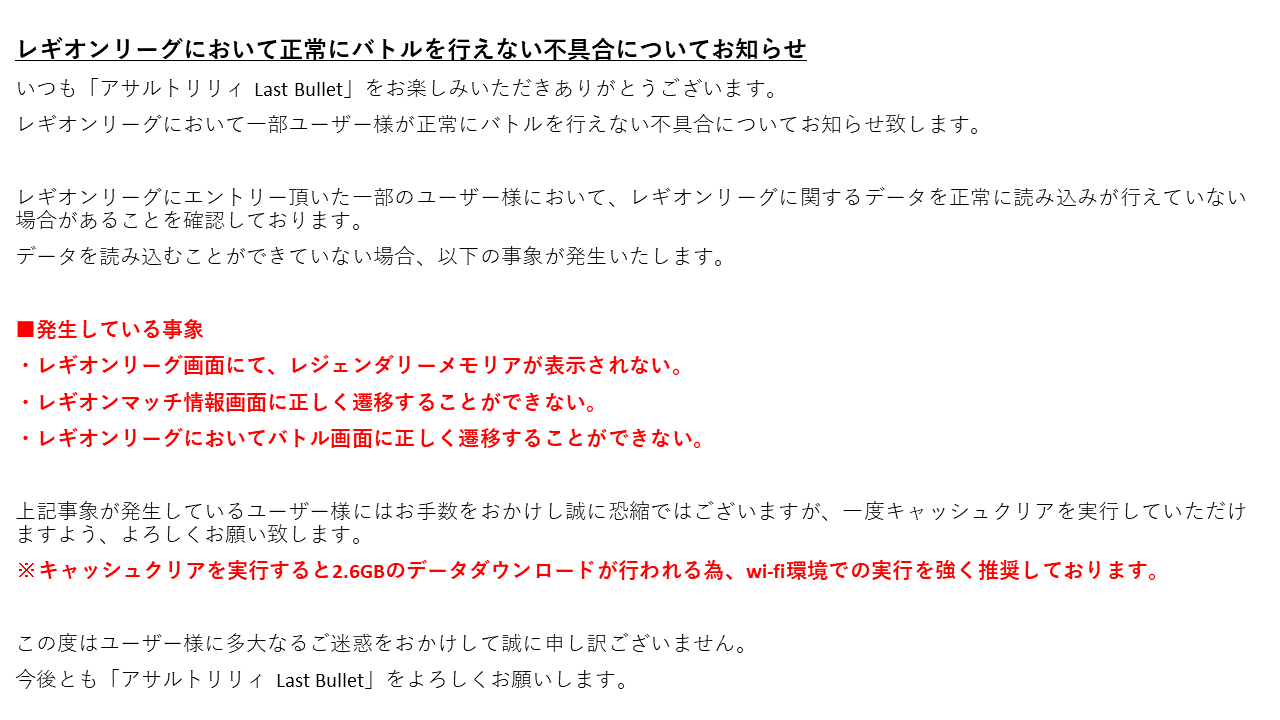 レギオンリーグにおいて正常にバトルを行えない不具合についてお知らせ

いつも「アサルトリリィ Last Bullet」をお楽しみいただきありがとうございます。

レギオンリーグにおいて一部ユーザー様が正常にバトルを行えない不具合についてお知らせ致します。

レギオンリーグにエントリー頂いた一部のユーザー様において、レギオンリーグに関するデータを正常に読み込みが行えていない場合があることを確認しております。

データを読み込むことができていない場合、以下の事象が発生いたします。

■発生している事象

・レギオンリーグ画面にて、レジェンダリーメモリアが表示されない。

・レギオンマッチ情報画面に正しく遷移することができない。

・レギオンリーグにおいてバトル画面に正しく遷移することができない。

上記事象が発生しているユーザー様にはお手数をおかけし誠に恐縮ではございますが、一度キャッシュクリアを実行していただけますよう、よろしくお願い致します。

※キャッシュクリアを実行すると2.6GBのデータダウンロードが行われる為、wi-fi環境での実行を強く推奨しております。

この度はユーザー様に多大なるご迷惑をおかけして誠に申し訳ございません。

今後とも「アサルトリリィ Last Bullet」をよろしくお願いします。